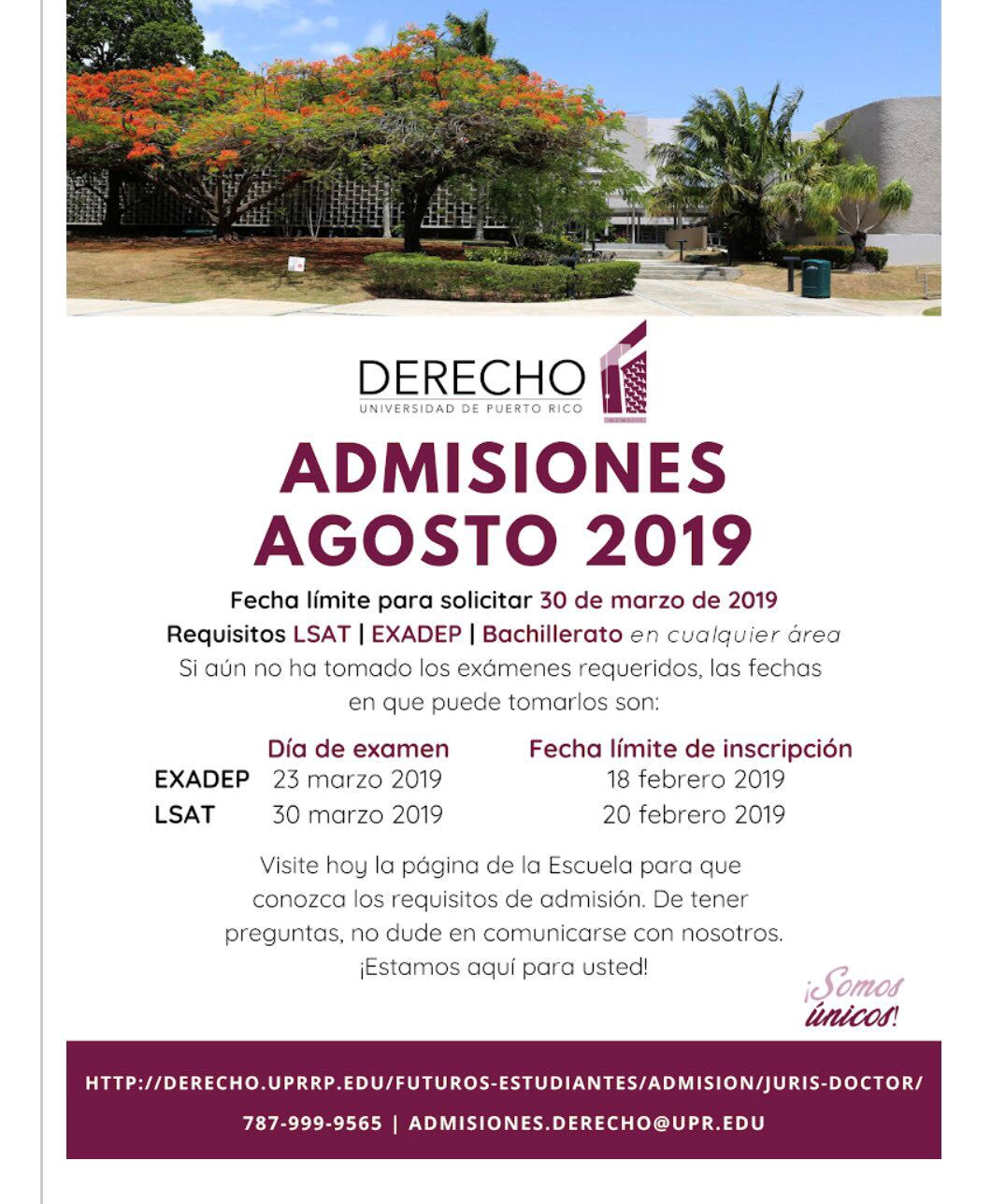 DERECHO
UNIVERSIDAD DE PUERTO RICO

ADMISIONES AGOSTO 2019

Fecha límite para solicitar 30 de marzo de 2019
Requisitos LSAT | EXADEP | Bachillerato en cualquier área
Si aún no ha tomado los exámenes requeridos, las fechas en que puede tomarlos son:

| | Día de examen | Fecha límite de inscripción |
|---|---|---|
| EXADEP | 23 marzo 2019 | 18 febrero 2019 |
| LSAT | 30 marzo 2019 | 20 febrero 2019 |

Visite hoy la página de la Escuela para que conozca los requisitos de admisión. De tener preguntas, no dude en comunicarse con nosotros. ¡Estamos aquí para usted!

¡Somos únicos!

HTTP://DERECHO.UPRRP.EDU/FUTUROS-ESTUDIANTES/ADMISION/JURIS-DOCTOR/
787-999-9565 | ADMISIONES.DERECHO@UPR.EDU